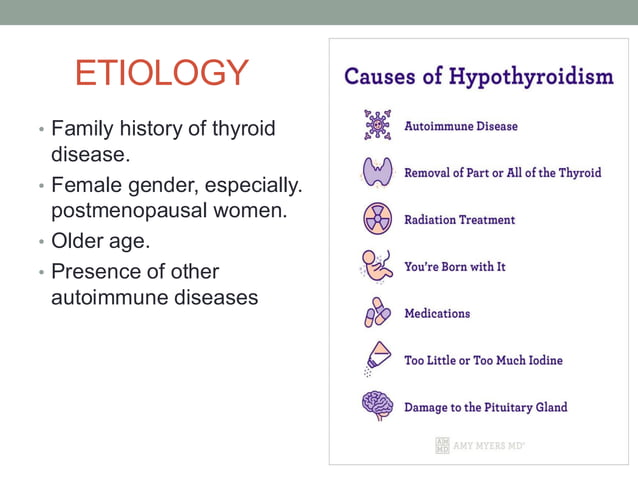 ETIOLOGY

• Family history of thyroid disease.
• Female gender, especially. postmenopausal women.
• Older age.
• Presence of other autoimmune diseases

Causes of Hypothyroidism

Autoimmune Disease

Removal of Part or All of the Thyroid

Radiation Treatment

You're Born with It

Medications

Too Little or Too Much Iodine

Damage to the Pituitary Gland

AM MD AMY MYERS MD®